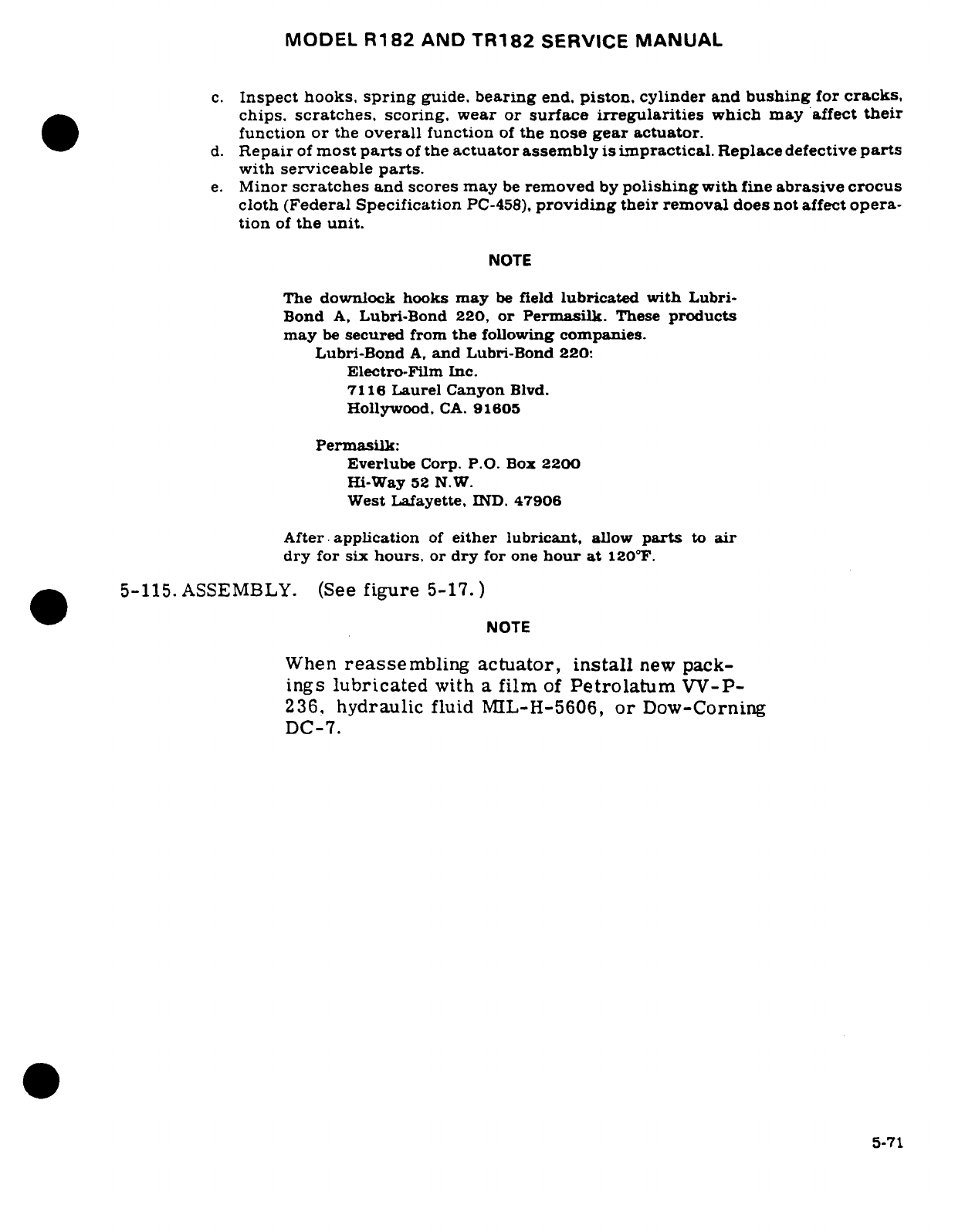 MODEL R182 AND TR182 SERVICE MANUAL

c. Inspect hooks, spring guide, bearing end, piston, cylinder and bushing for cracks, chips, scratches, scoring, wear or surface irregularities which may affect their function or the overall function of the nose gear actuator.
d. Repair of most parts of the actuator assembly is impractical. Replace defective parts with serviceable parts.
e. Minor scratches and scores may be removed by polishing with fine abrasive crocus cloth (Federal Specification PC-458), providing their removal does not affect operation of the unit.

NOTE

The downlock hooks may be field lubricated with Lubri-Bond A, Lubri-Bond 220, or Permasilk. These products may be secured from the following companies.
Lubri-Bond A, and Lubri-Bond 220:
Electro-Film Inc.
7116 Laurel Canyon Blvd.
Hollywood, CA. 91605

Permasilk:
Everlube Corp. P.O. Box 2200
Hi-Way 52 N.W.
West Lafayette, IND. 47906

After application of either lubricant, allow parts to air dry for six hours, or dry for one hour at 120°F.

5-115. ASSEMBLY. (See figure 5-17.)

NOTE

When reassembling actuator, install new packings lubricated with a film of Petrolatum VV-P-236, hydraulic fluid MIL-H-5606, or Dow-Corning DC-7.

5-71